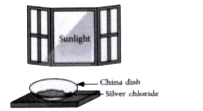 Sunlight

China dish

Silver chloride